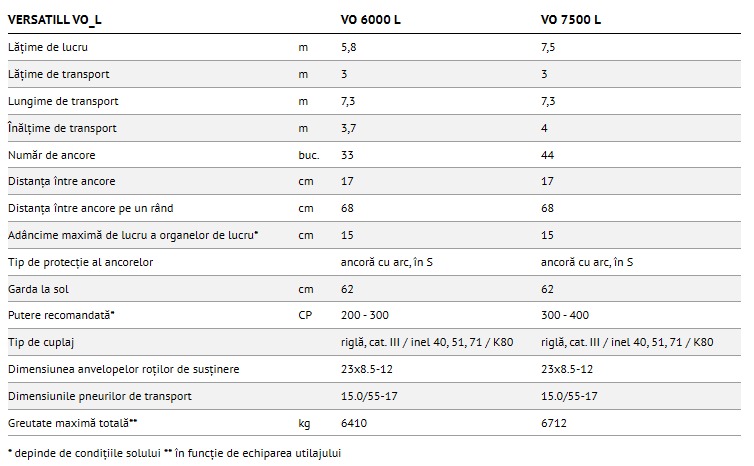 | VERSATILL VO_L | | VO 6000 L | VO 7500 L |
|---|---|---|---|
| Lățime de lucru | m | 5,8 | 7,5 |
| Lățime de transport | m | 3 | 3 |
| Lungime de transport | m | 7,3 | 7,3 |
| Înălțime de transport | m | 3,7 | 4 |
| Număr de ancore | buc. | 33 | 44 |
| Distanța între ancore | cm | 17 | 17 |
| Distanța între ancore pe un rând | cm | 68 | 68 |
| Adâncime maximă de lucru a organelor de lucru* | cm | 15 | 15 |
| Tip de protecție al ancorelor | | ancoră cu arc, în S | ancoră cu arc, în S |
| Garda la sol | cm | 62 | 62 |
| Putere recomandată* | CP | 200 - 300 | 300 - 400 |
| Tip de cuplaj | | riglă, cat. III / inel 40, 51, 71 / K80 | riglă, cat. III / inel 40, 51, 71 / K80 |
| Dimensiunea anvelopelor roților de susținere | | 23x8.5-12 | 23x8.5-12 |
| Dimensiunile pneurilor de transport | | 15.0/55-17 | 15.0/55-17 |
| Greutate maximă totală** | kg | 6410 | 6712 |

* depinde de condițiile solului ** în funcție de echiparea utilajului